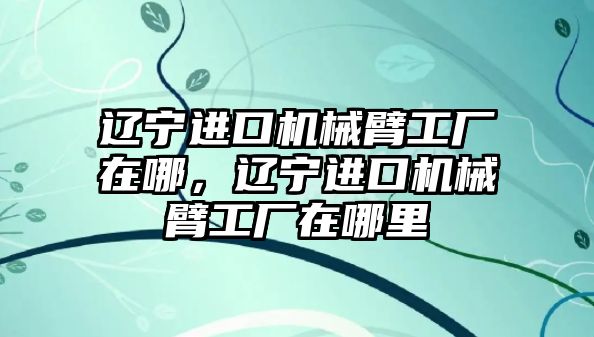 辽宁进口机械臂工厂在哪，辽宁进口机械臂工厂在哪里